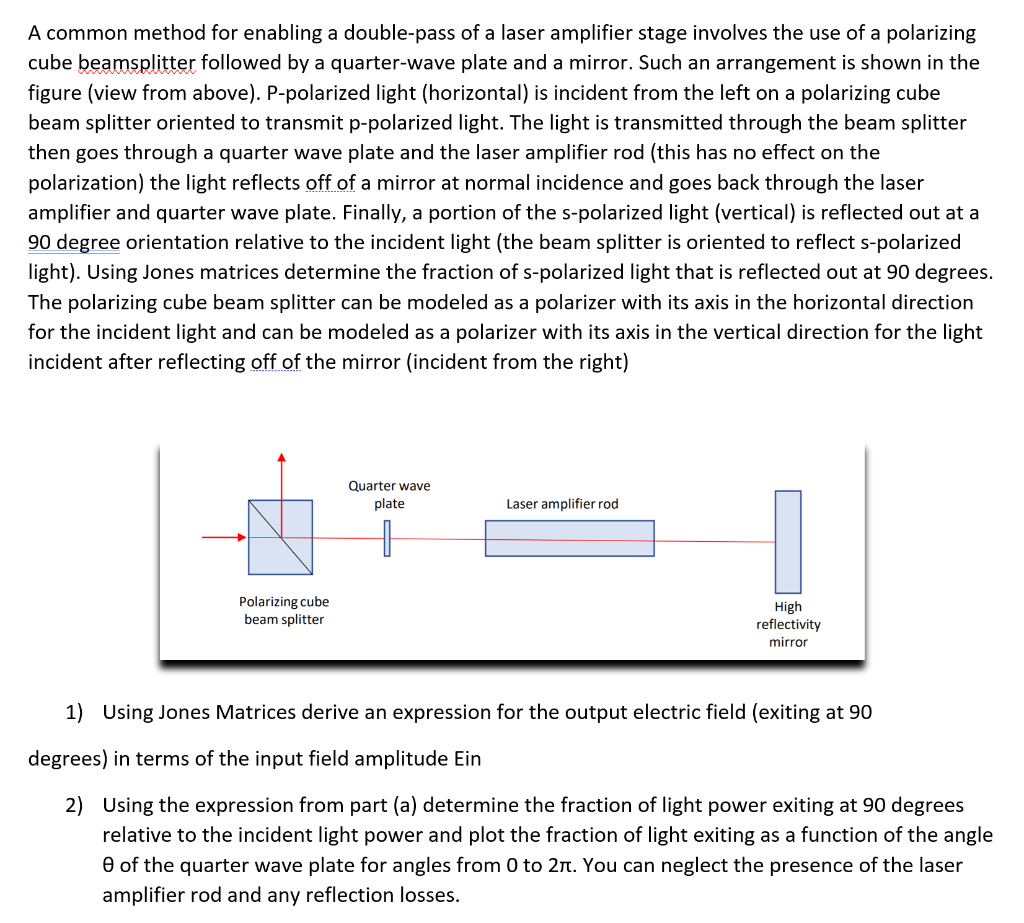 A common method for enabling a double-pass of a laser amplifier stage involves the use of a polarizing cube beamsplitter followed by a quarter-wave plate and a mirror. Such an arrangement is shown in the figure (view from above). P-polarized light (horizontal) is incident from the left on a polarizing cube beam splitter oriented to transmit p-polarized light. The light is transmitted through the beam splitter then goes through a quarter wave plate and the laser amplifier rod (this has no effect on the polarization) the light reflects off of a mirror at normal incidence and goes back through the laser amplifier and quarter wave plate. Finally, a portion of the s-polarized light (vertical) is reflected out at a 90 degree orientation relative to the incident light (the beam splitter is oriented to reflect s-polarized light). Using Jones matrices determine the fraction of s-polarized light that is reflected out at 90 degrees. The polarizing cube beam splitter can be modeled as a polarizer with its axis in the horizontal direction for the incident light and can be modeled as a polarizer with its axis in the vertical direction for the light incident after reflecting off of the mirror (incident from the right)

Quarter wave plate

Laser amplifier rod

Polarizing cube beam splitter

High reflectivity mirror

1) Using Jones Matrices derive an expression for the output electric field (exiting at 90 degrees) in terms of the input field amplitude Ein

2) Using the expression from part (a) determine the fraction of light power exiting at 90 degrees relative to the incident light power and plot the fraction of light exiting as a function of the angle θ of the quarter wave plate for angles from 0 to 2π. You can neglect the presence of the laser amplifier rod and any reflection losses.